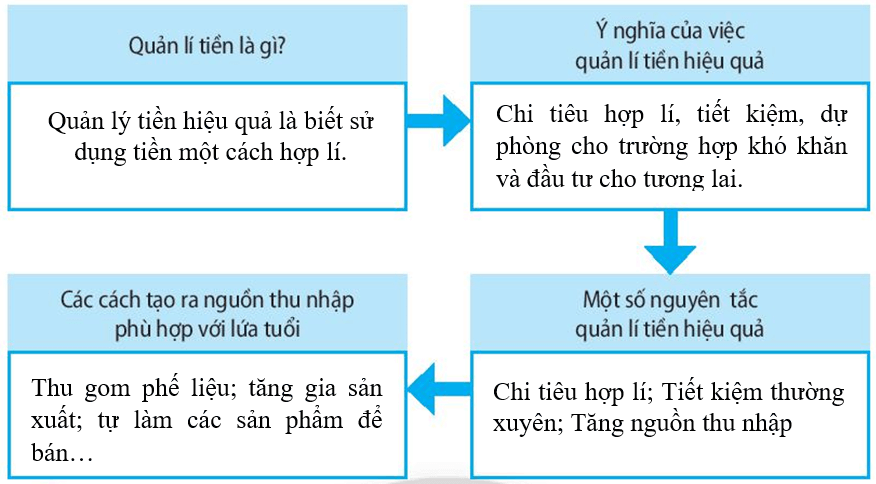 Quản lí tiền là gì?

Quản lý tiền hiệu quả là biết sử dụng tiền một cách hợp lí.

Ý nghĩa của việc quản lí tiền hiệu quả

Chi tiêu hợp lí, tiết kiệm, dự phòng cho trường hợp khó khăn và đầu tư cho tương lai.

Một số nguyên tắc quản lí tiền hiệu quả

Chi tiêu hợp lí; Tiết kiệm thường xuyên; Tăng nguồn thu nhập

Các cách tạo ra nguồn thu nhập phù hợp với lứa tuổi

Thu gom phế liệu; tăng gia sản xuất; tự làm các sản phẩm để bán…